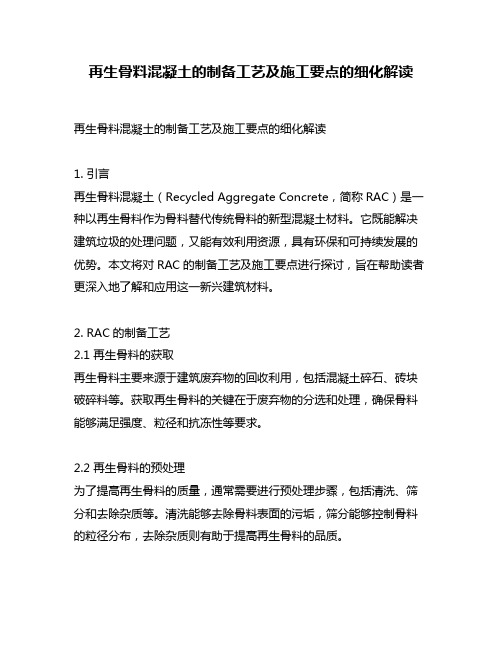 再生骨料混凝土的制备工艺及施工要点的细化解读

再生骨料混凝土的制备工艺及施工要点的细化解读

1. 引言
再生骨料混凝土（Recycled Aggregate Concrete，简称 RAC）是一种以再生骨料作为骨料替代传统骨料的新型混凝土材料。它既能解决建筑垃圾的处理问题，又能有效利用资源，具有环保和可持续发展的优势。本文将对 RAC 的制备工艺及施工要点进行探讨，旨在帮助读者更深入地了解和应用这一新兴建筑材料。

2. RAC 的制备工艺
2.1 再生骨料的获取
再生骨料主要来源于建筑废弃物的回收利用，包括混凝土碎石、砖块破碎料等。获取再生骨料的关键在于废弃物的分选和处理，确保骨料能够满足强度、粒径和抗冻性等要求。

2.2 再生骨料的预处理
为了提高再生骨料的质量，通常需要进行预处理步骤，包括清洗、筛分和去除杂质等。清洗能够去除骨料表面的污垢，筛分能够控制骨料的粒径分布，去除杂质则有助于提高再生骨料的品质。